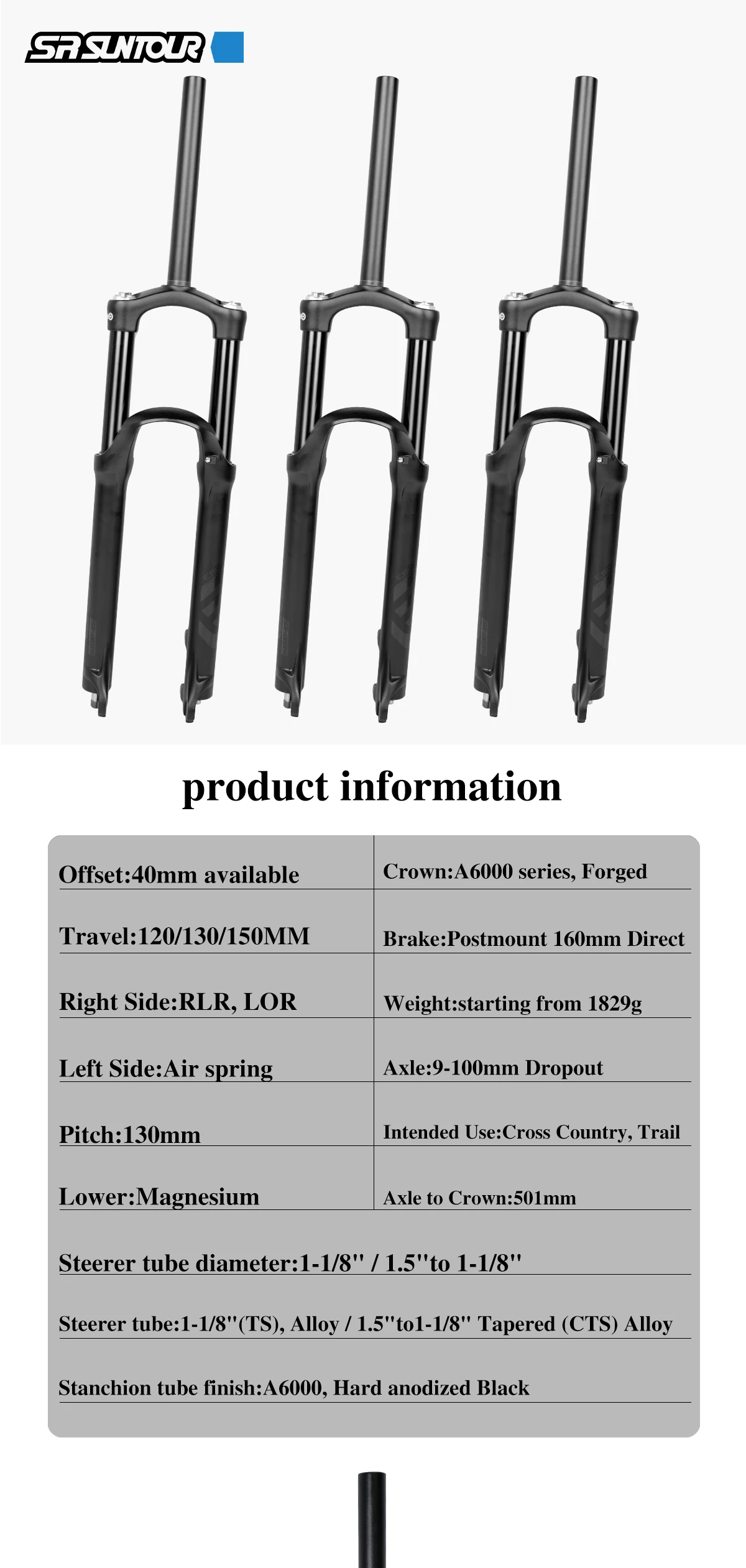 SR SUNTOUR

product information

| Offset:40mm available | Crown:A6000 series, Forged |
|---|---|
| Travel:120/130/150MM | Brake:Postmount 160mm Direct |
| Right Side:RLR, LOR | Weight:starting from 1829g |
| Left Side:Air spring | Axle:9-100mm Dropout |
| Pitch:130mm | Intended Use:Cross Country, Trail |
| Lower:Magnesium | Axle to Crown:501mm |

Steerer tube diameter:1-1/8" / 1.5"to 1-1/8"

Steerer tube:1-1/8"(TS), Alloy / 1.5"to1-1/8" Tapered (CTS) Alloy

Stanchion tube finish:A6000, Hard anodized Black